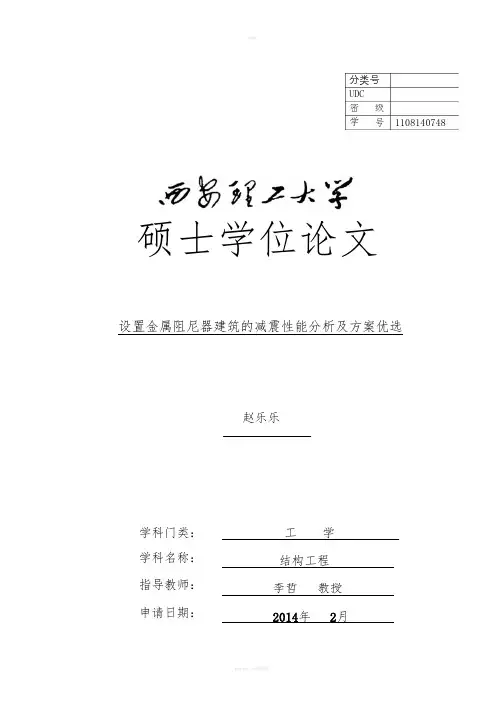 分类号
UDC
密 级
学 号 1108140748

西安理工大学

硕士学位论文

设置金属阻尼器建筑的减震性能分析及方案优选

赵乐乐

学科门类： 工 学
学科名称： 结构工程
指导教师： 李哲 教授
申请日期： 2014年 2月